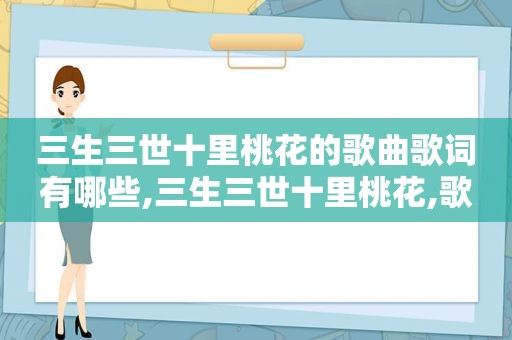 三生三世十里桃花的歌曲歌词有哪些,三生三世十里桃花,歌